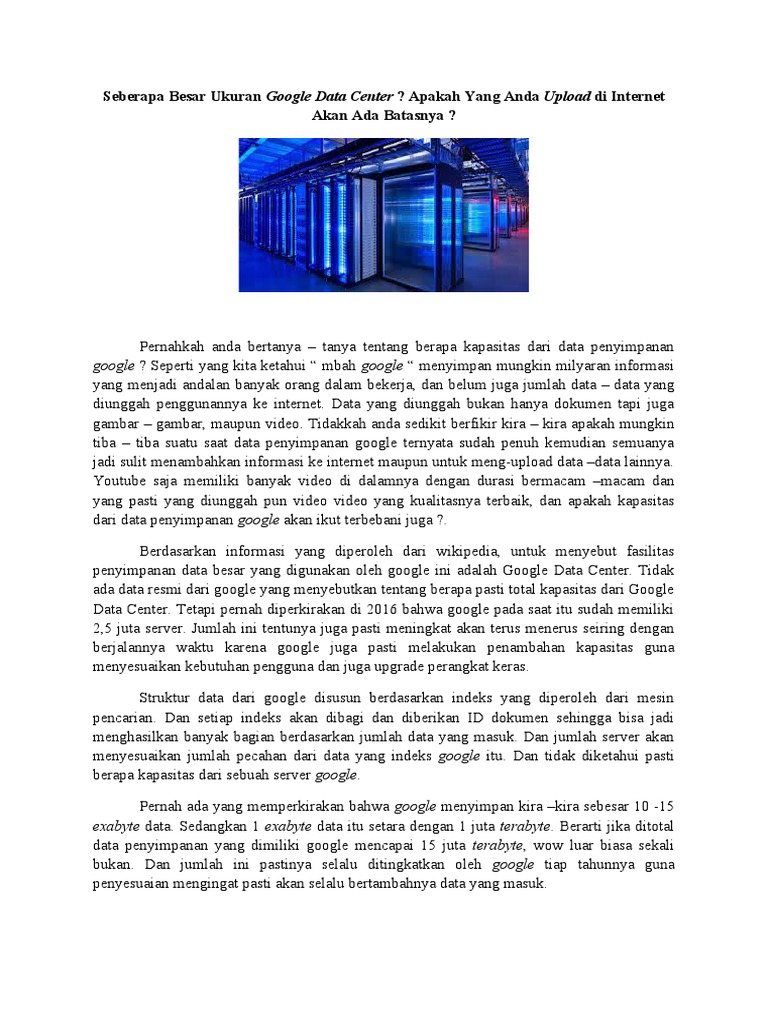 Seberapa Besar Ukuran Google Data Center ? Apakah Yang Anda Upload di Internet Akan Ada Batasnya ?

Pernahkah anda bertanya – tanya tentang berapa kapasitas dari data penyimpanan google ? Seperti yang kita ketahui “ mbah google “ menyimpan mungkin milyaran informasi yang menjadi andalan banyak orang dalam bekerja, dan belum juga jumlah data – data yang diunggah penggunannya ke internet. Data yang diunggah bukan hanya dokumen tapi juga gambar – gambar, maupun video. Tidakkah anda sedikit berfikir kira – kira apakah mungkin tiba – tiba suatu saat data penyimpanan google ternyata sudah penuh kemudian semuanya jadi sulit menambahkan informasi ke internet maupun untuk meng-upload data –data lainnya. Youtube saja memiliki banyak video di dalamnya dengan durasi bermacam –macam dan yang pasti yang diunggah pun video video yang kualitasnya terbaik, dan apakah kapasitas dari data penyimpanan google akan ikut terbebani juga ?.

Berdasarkan informasi yang diperoleh dari wikipedia, untuk menyebut fasilitas penyimpanan data besar yang digunakan oleh google ini adalah Google Data Center. Tidak ada data resmi dari google yang menyebutkan tentang berapa pasti total kapasitas dari Google Data Center. Tetapi pernah diperkirakan di 2016 bahwa google pada saat itu sudah memiliki 2,5 juta server. Jumlah ini tentunya juga pasti meningkat akan terus menerus seiring dengan berjalannya waktu karena google juga pasti melakukan penambahan kapasitas guna menyesuaikan kebutuhan pengguna dan juga upgrade perangkat keras.

Struktur data dari google disusun berdasarkan indeks yang diperoleh dari mesin pencarian. Dan setiap indeks akan dibagi dan diberikan ID dokumen sehingga bisa jadi menghasilkan banyak bagian berdasarkan jumlah data yang masuk. Dan jumlah server akan menyesuaikan jumlah pecahan dari data yang indeks google itu. Dan tidak diketahui pasti berapa kapasitas dari sebuah server google.

Pernah ada yang memperkirakan bahwa google menyimpan kira –kira sebesar 10 -15 exabyte data. Sedangkan 1 exabyte data itu setara dengan 1 juta terabyte. Berarti jika ditotal data penyimpanan yang dimiliki google mencapai 15 juta terabyte, wow luar biasa sekali bukan. Dan jumlah ini pastinya selalu ditingkatkan oleh google tiap tahunnya guna penyesuaian mengingat pasti akan selalu bertambahnya data yang masuk.